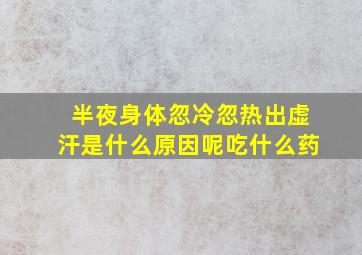 半夜身体忽冷忽热出虚汗是什么原因呢吃什么药